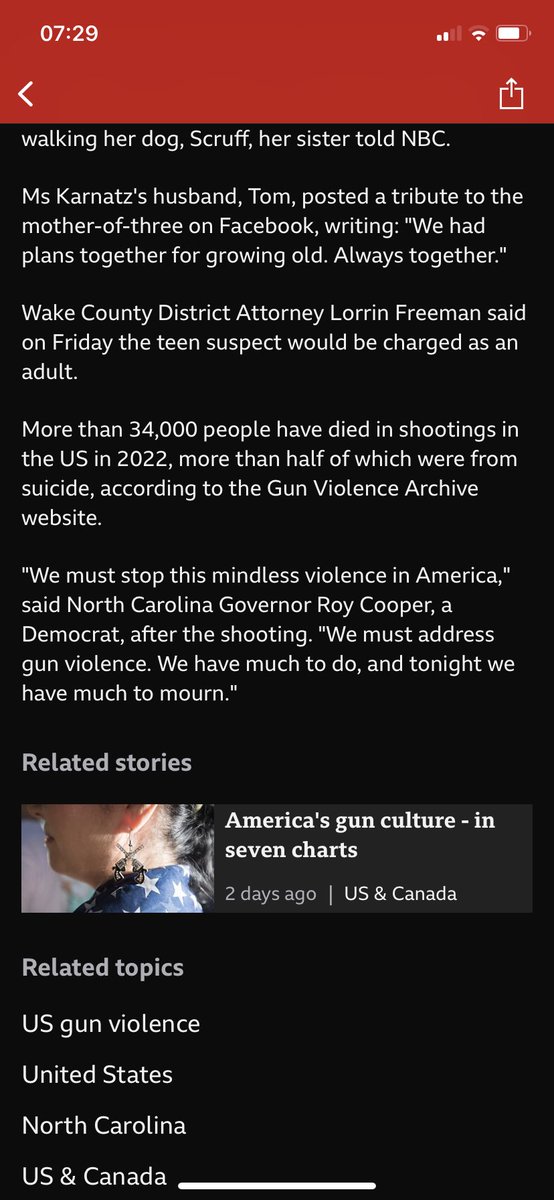 07:29

walking her dog, Scruff, her sister told NBC.

Ms Karnatz's husband, Tom, posted a tribute to the mother-of-three on Facebook, writing: "We had plans together for growing old. Always together."

Wake County District Attorney Lorrin Freeman said on Friday the teen suspect would be charged as an adult.

More than 34,000 people have died in shootings in the US in 2022, more than half of which were from suicide, according to the Gun Violence Archive website.

"We must stop this mindless violence in America," said North Carolina Governor Roy Cooper, a Democrat, after the shooting. "We must address gun violence. We have much to do, and tonight we have much to mourn."

Related stories

America's gun culture - in seven charts

2 days ago | US & Canada

Related topics

US gun violence

United States

North Carolina

US & Canada